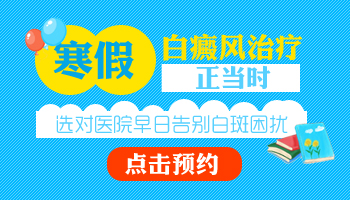 寒假

白癜风治疗
正当时

选对医院早日告别白斑困扰

点击预约